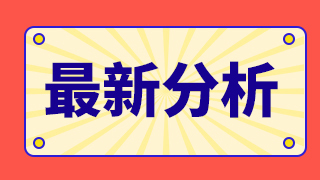 最新分析